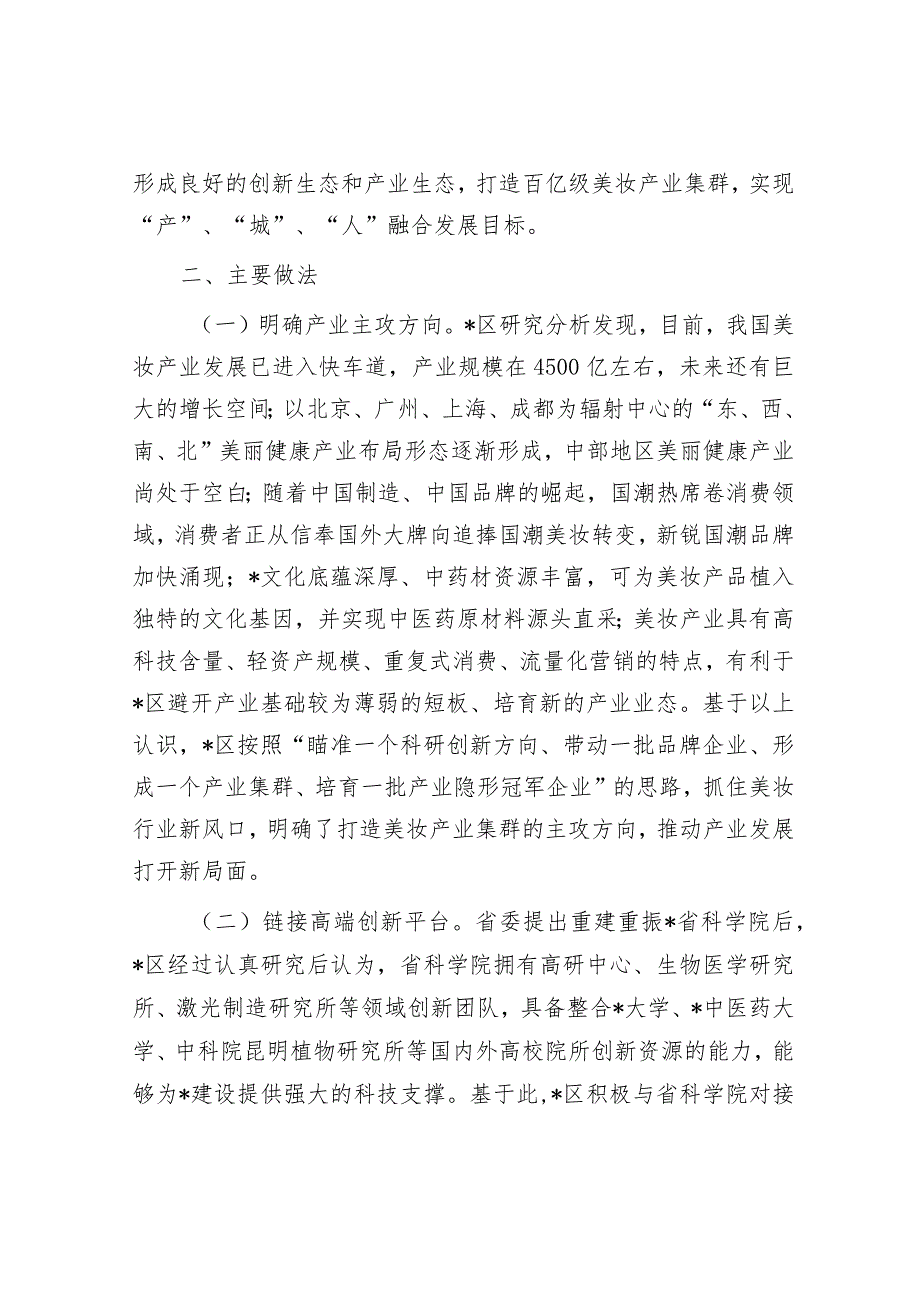 形成良好的创新生态和产业生态，打造百亿级美妆产业集群，实现“产”、“城”、“人”融合发展目标。

二、主要做法

（一）明确产业主攻方向。*区研究分析发现，目前，我国美妆产业发展已进入快车道，产业规模在4500亿左右，未来还有巨大的增长空间;以北京、广州、上海、成都为辐射中心的“东、西、南、北”美丽健康产业布局形态逐渐形成，中部地区美丽健康产业尚处于空白;随着中国制造、中国品牌的崛起，国潮热席卷消费领域，消费者正从信奉国外大牌向追捧国潮美妆转变，新锐国潮品牌加快涌现；*文化底蕴深厚、中药材资源丰富，可为美妆产品植入独特的文化基因，并实现中医药原材料源头直采;美妆产业具有高科技含量、轻资产规模、重复式消费、流量化营销的特点，有利于*区避开产业基础较为薄弱的短板、培育新的产业业态。基于以上认识，*区按照“瞄准一个科研创新方向、带动一批品牌企业、形成一个产业集群、培育一批产业隐形冠军企业”的思路，抓住美妆行业新风口，明确了打造美妆产业集群的主攻方向，推动产业发展打开新局面。

（二）链接高端创新平台。省委提出重建重振*省科学院后，*区经过认真研究后认为，省科学院拥有高研中心、生物医学研究所、激光制造研究所等领域创新团队，具备整合*大学、*中医药大学、中科院昆明植物研究所等国内外高校院所创新资源的能力，能够为*建设提供强大的科技支撑。基于此,*区积极与省科学院对接